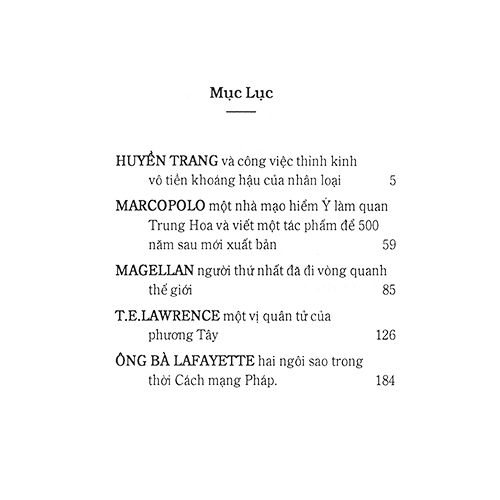 Mục Lục

HUYỀN TRANG và công việc thỉnh kinh vô tiền khoáng hậu của nhân loại 5

MARCOPOLO một nhà mạo hiểm Ý làm quan Trung Hoa và viết một tác phẩm để 500 năm sau mới xuất bản 59

MAGELLAN người thứ nhất đã đi vòng quanh thế giới 85

T.E.LAWRENCE một vị quân tử của phương Tây 126

ÔNG BÀ LAFAYETTE hai ngôi sao trong thời Cách mạng Pháp. 184